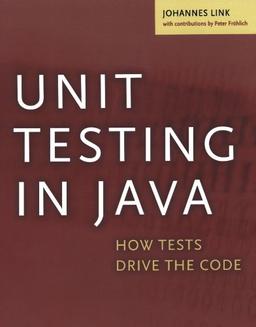 JOHANNES LINK
with contributions by Peter Fröhlich

UNIT TESTING IN JAVA

HOW TESTS DRIVE THE CODE